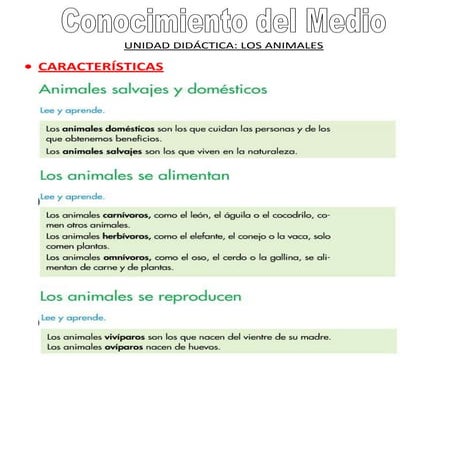 Conocimiento del Medio

UNIDAD DIDÁCTICA: LOS ANIMALES

• CARACTERÍSTICAS

Animales salvajes y domésticos

Lee y aprende.

Los animales domésticos son los que cuidan las personas y de los que obtenemos beneficios.

Los animales salvajes son los que viven en la naturaleza.

Los animales se alimentan

Lee y aprende.

Los animales carnívoros, como el león, el águila o el cocodrilo, comen otros animales.

Los animales herbívoros, como el elefante, el conejo o la vaca, solo comen plantas.

Los animales omnívoros, como el oso, el cerdo o la gallina, se alimentan de carne y de plantas.

Los animales se reproducen

Lee y aprende.

Los animales vivíparos son los que nacen del vientre de su madre.
Los animales ovíparos nacen de huevos.